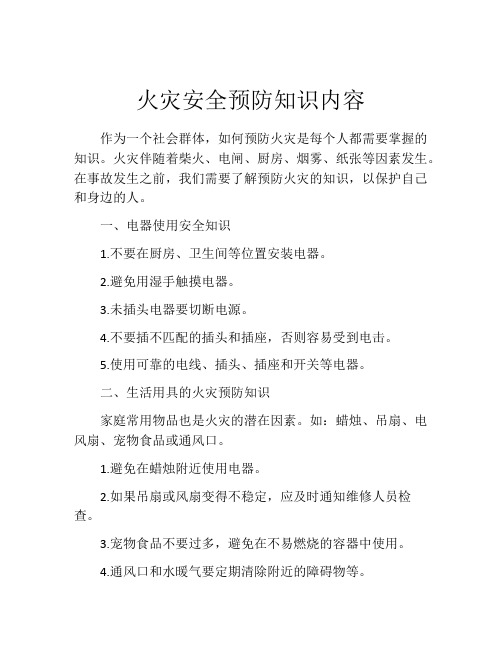 火灾安全预防知识内容

作为一个社会群体，如何预防火灾是每个人都需要掌握的知识。火灾伴随着柴火、电闸、厨房、烟雾、纸张等因素发生。在事故发生之前，我们需要了解预防火灾的知识，以保护自己和身边的人。

一、电器使用安全知识

1.不要在厨房、卫生间等位置安装电器。

2.避免用湿手触摸电器。

3.未插头电器要切断电源。

4.不要插不匹配的插头和插座，否则容易受到电击。

5.使用可靠的电线、插头、插座和开关等电器。

二、生活用具的火灾预防知识

家庭常用物品也是火灾的潜在因素。如：蜡烛、吊扇、电风扇、宠物食品或通风口。

1.避免在蜡烛附近使用电器。

2.如果吊扇或风扇变得不稳定，应及时通知维修人员检查。

3.宠物食品不要过多，避免在不易燃烧的容器中使用。

4.通风口和水暖气要定期清除附近的障碍物等。